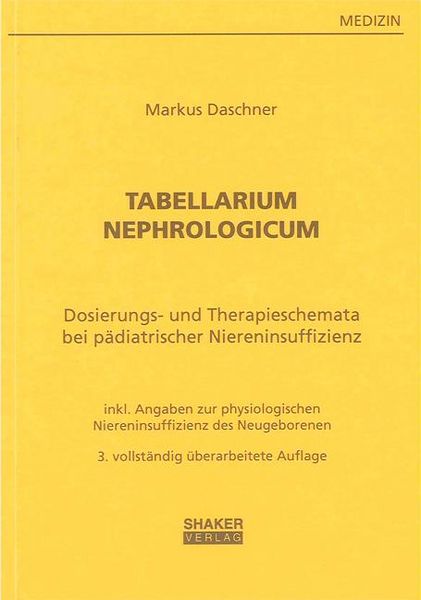 MEDIZIN

Markus Daschner

TABELLARIUM
NEPHROLOGICUM

Dosierungs- und Therapieschemata bei pädiatrischer Niereninsuffizienz

inkl. Angaben zur physiologischen Niereninsuffizienz des Neugeborenen

3. vollständig überarbeitete Auflage

SHAKER
VERLAG